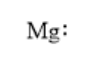 Mg: